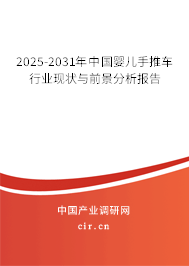 2025-2031年中国婴儿手推车行业现状与前景分析报告

中国产业调研网

cir.cn